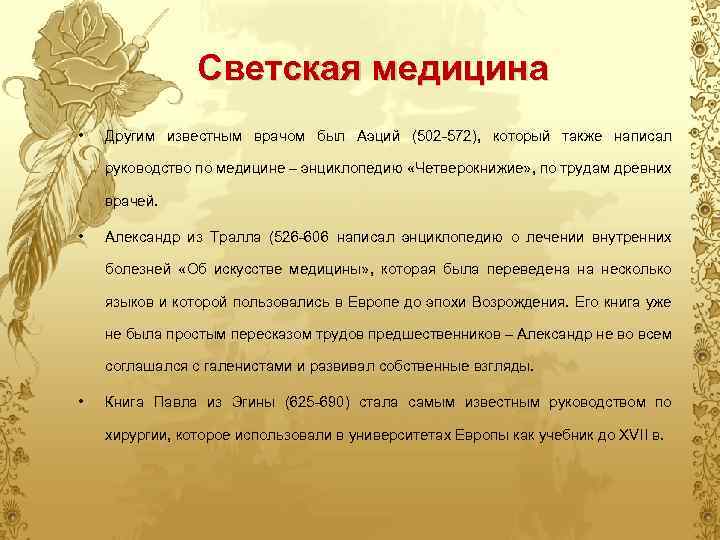 Светская медицина

• Другим известным врачом был Аэций (502-572), который также написал руководство по медицине – энциклопедию «Четверокнижие», по трудам древних врачей.

• Александр из Тралла (526-606 написал энциклопедию о лечении внутренних болезней «Об искусстве медицины», которая была переведена на несколько языков и которой пользовались в Европе до эпохи Возрождения. Его книга уже не была простым пересказом трудов предшественников – Александр не во всем соглашался с галенистами и развивал собственные взгляды.

• Книга Павла из Эгины (625-690) стала самым известным руководством по хирургии, которое использовали в университетах Европы как учебник до XVII в.